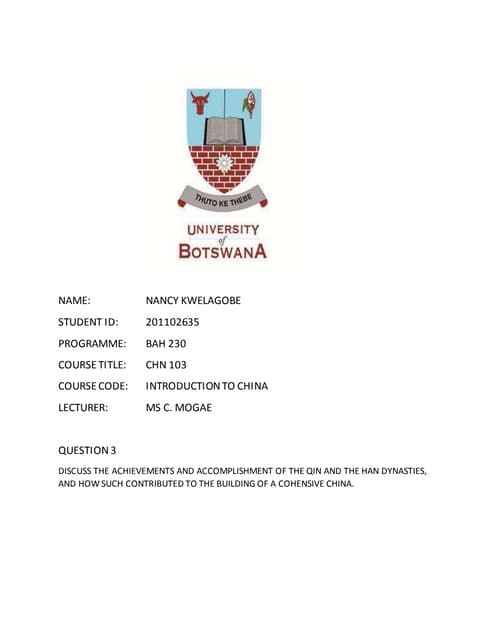 THUTO KE THEBE

UNIVERSITY of BOTSWANA

NAME: NANCY KWELAGOBE

STUDENT ID: 201102635

PROGRAMME: BAH 230

COURSE TITLE: CHN 103

COURSE CODE: INTRODUCTION TO CHINA

LECTURER: MS C. MOGAE

QUESTION 3

DISCUSS THE ACHIEVEMENTS AND ACCOMPLISHMENT OF THE QIN AND THE HAN DYNASTIES, AND HOW SUCH CONTRIBUTED TO THE BUILDING OF A COHENSIVE CHINA.